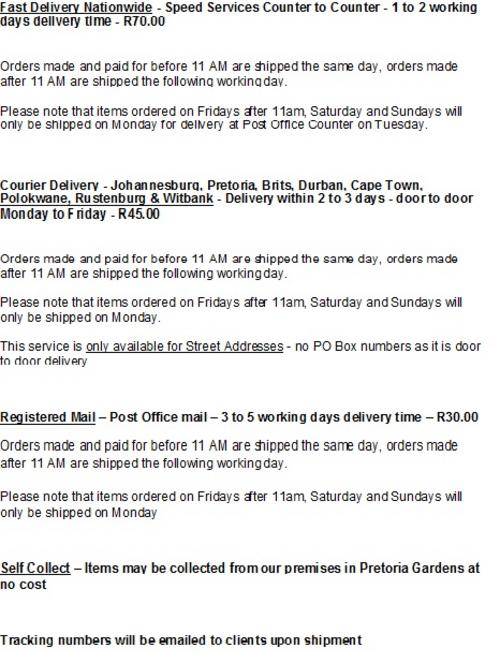 Fast Delivery Nationwide - Speed Services Counter to Counter - 1 to 2 working days delivery time - R70.00

Orders made and paid for before 11 AM are shipped the same day, orders made after 11 AM are shipped the following working day.

Please note that items ordered on Fridays after 11am, Saturday and Sundays will only be shipped on Monday for delivery at Post Office Counter on Tuesday.

Courier Delivery - Johannesburg, Pretoria, Brits, Durban, Cape Town, Polokwane, Rustenburg & Witbank - Delivery within 2 to 3 days - door to door Monday to Friday - R45.00

Orders made and paid for before 11 AM are shipped the same day, orders made after 11 AM are shipped the following working day.

Please note that items ordered on Fridays after 11am, Saturday and Sundays will only be shipped on Monday.

This service is only available for Street Addresses - no PO Box numbers as it is door to door delivery

Registered Mail – Post Office mail – 3 to 5 working days delivery time – R30.00

Orders made and paid for before 11 AM are shipped the same day, orders made after 11 AM are shipped the following working day.

Please note that items ordered on Fridays after 11am, Saturday and Sundays will only be shipped on Monday

Self Collect – Items may be collected from our premises in Pretoria Gardens at no cost

Tracking numbers will be emailed to clients upon shipment